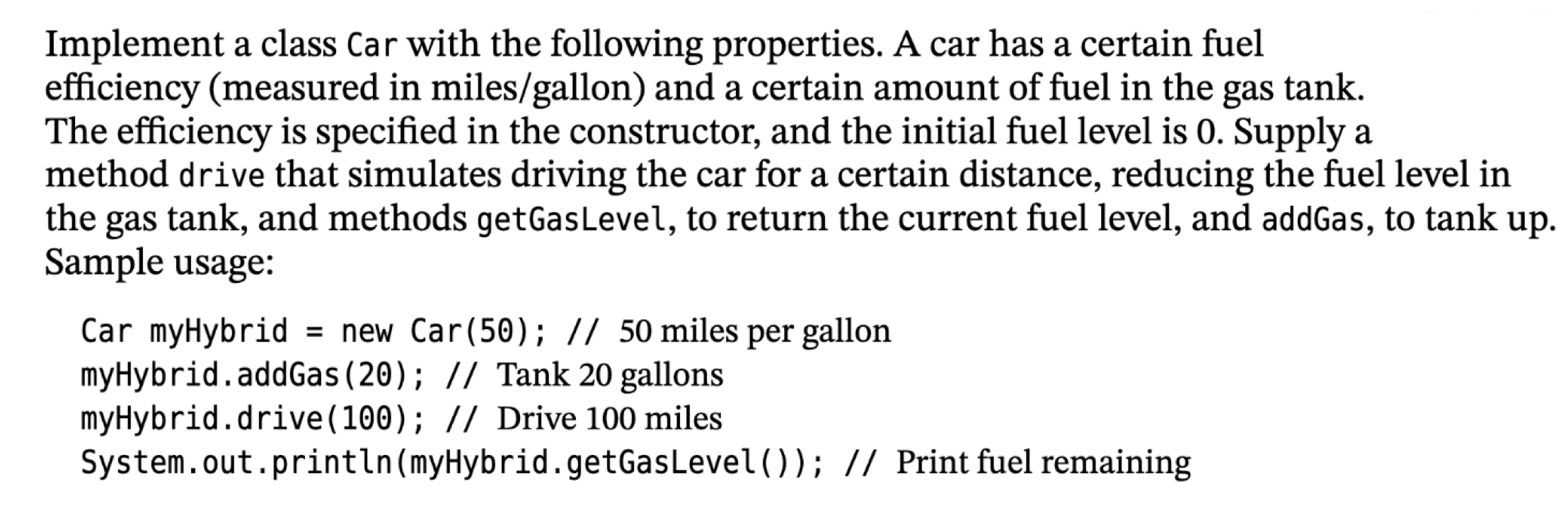 Implement a class Car with the following properties. A car has a certain fuel efficiency (measured in miles/gallon) and a certain amount of fuel in the gas tank. The efficiency is specified in the constructor, and the initial fuel level is 0. Supply a method drive that simulates driving the car for a certain distance, reducing the fuel level in the gas tank, and methods getGasLevel, to return the current fuel level, and addGas, to tank up. Sample usage:

Car myHybrid = new Car(50); // 50 miles per gallon
myHybrid.addGas(20); // Tank 20 gallons
myHybrid.drive(100); // Drive 100 miles
System.out.println(myHybrid.getGasLevel()); // Print fuel remaining